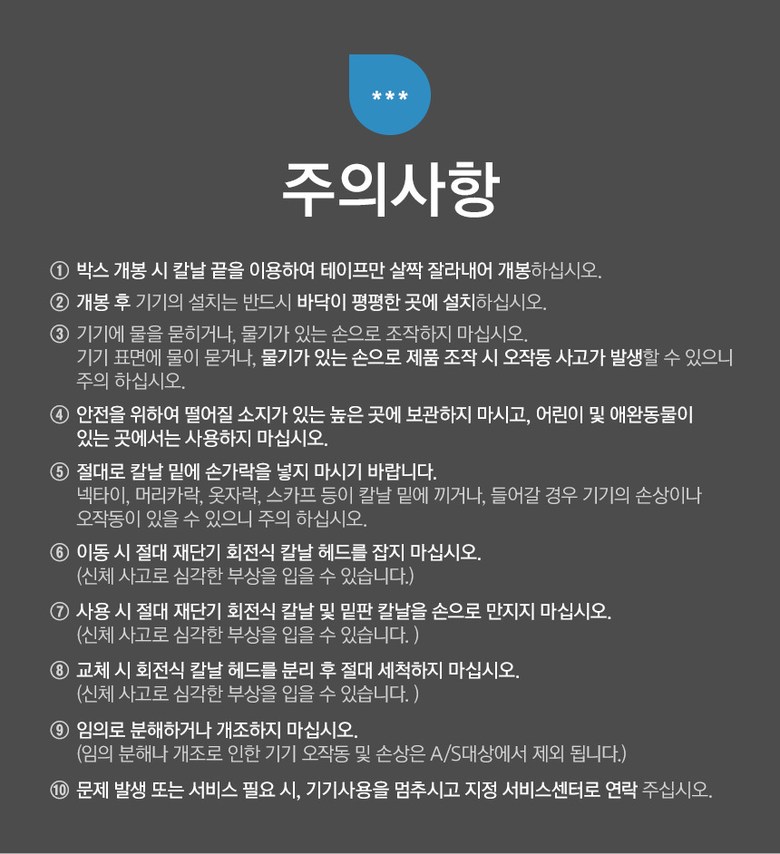 ***

주의사항

① 박스 개봉 시 칼날 끝을 이용하여 테이프만 살짝 잘라내어 개봉하십시오.

② 개봉 후 기기의 설치는 반드시 바닥이 평평한 곳에 설치하십시오.

③ 기기에 물을 묻히거나, 물기가 있는 손으로 조작하지 마십시오. 기기 표면에 물이 묻거나, 물기가 있는 손으로 제품 조작 시 오작동 사고가 발생할 수 있으니 주의 하십시오.

④ 안전을 위하여 떨어질 소지가 있는 높은 곳에 보관하지 마시고, 어린이 및 애완동물이 있는 곳에서는 사용하지 마십시오.

⑤ 절대로 칼날 밑에 손가락을 넣지 마시기 바랍니다. 넥타이, 머리카락, 옷자락, 스카프 등이 칼날 밑에 끼거나, 들어갈 경우 기기의 손상이나 오작동이 있을 수 있으니 주의 하십시오.

⑥ 이동 시 절대 재단기 회전식 칼날 헤드를 잡지 마십시오. (신체 사고로 심각한 부상을 입을 수 있습니다.)

⑦ 사용 시 절대 재단기 회전식 칼날 및 밑판 칼날을 손으로 만지지 마십시오. (신체 사고로 심각한 부상을 입을 수 있습니다. )

⑧ 교체 시 회전식 칼날 헤드를 분리 후 절대 세척하지 마십시오. (신체 사고로 심각한 부상을 입을 수 있습니다. )

⑨ 임의로 분해하거나 개조하지 마십시오. (임의 분해나 개조로 인한 기기 오작동 및 손상은 A/S대상에서 제외 됩니다.)

⑩ 문제 발생 또는 서비스 필요 시, 기기사용을 멈추시고 지정 서비스센터로 연락 주십시오.